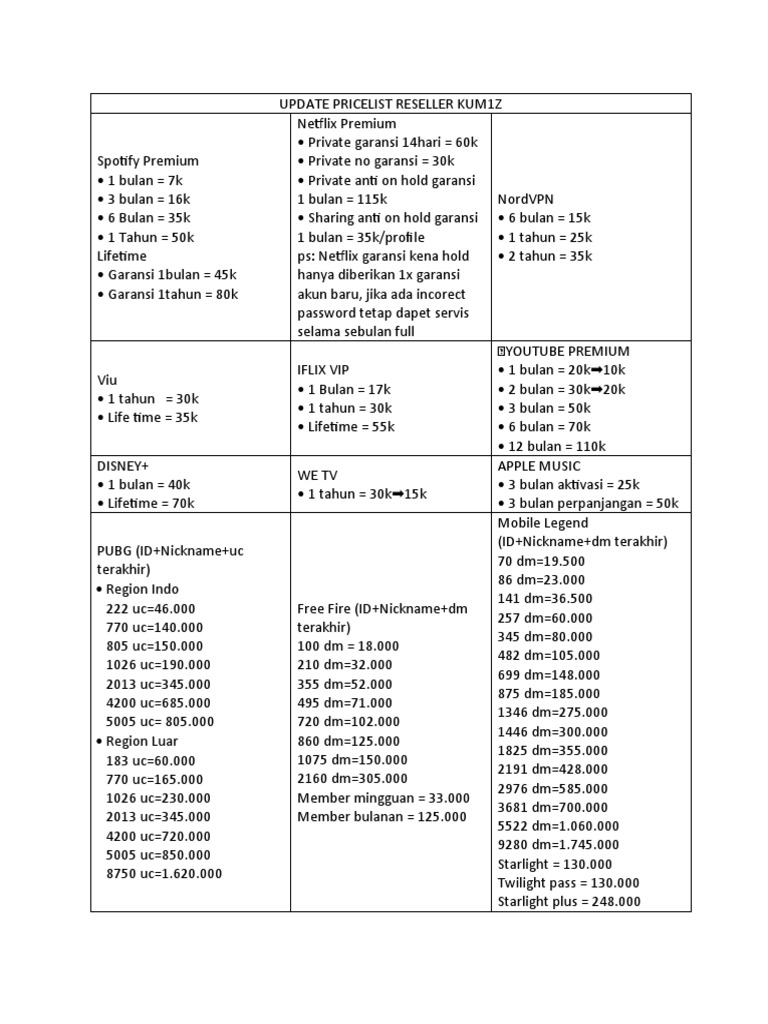 | UPDATE PRICELIST RESELLER KUM1Z | | |
|---|---|---|
| Spotify Premium<br>• 1 bulan = 7k<br>• 3 bulan = 16k<br>• 6 Bulan = 35k<br>• 1 Tahun = 50k<br>Lifetime<br>• Garansi 1bulan = 45k<br>• Garansi 1tahun = 80k | Netflix Premium<br>• Private garansi 14hari = 60k<br>• Private no garansi = 30k<br>• Private anti on hold garansi 1 bulan = 115k<br>• Sharing anti on hold garansi 1 bulan = 35k/profile<br>ps: Netflix garansi kena hold hanya diberikan 1x garansi akun baru, jika ada incorect password tetap dapet servis selama sebulan full | NordVPN<br>• 6 bulan = 15k<br>• 1 tahun = 25k<br>• 2 tahun = 35k |
| Viu<br>• 1 tahun = 30k<br>• Life time = 35k | IFLIX VIP<br>• 1 Bulan = 17k<br>• 1 tahun = 30k<br>• Lifetime = 55k | YOUTUBE PREMIUM<br>• 1 bulan = 20k➡10k<br>• 2 bulan = 30k➡20k<br>• 3 bulan = 50k<br>• 6 bulan = 70k<br>• 12 bulan = 110k |
| DISNEY+<br>• 1 bulan = 40k<br>• Lifetime = 70k | WE TV<br>• 1 tahun = 30k➡15k | APPLE MUSIC<br>• 3 bulan aktivasi = 25k<br>• 3 bulan perpanjangan = 50k |
| PUBG (ID+Nickname+uc terakhir)<br>• Region Indo<br>222 uc=46.000<br>770 uc=140.000<br>805 uc=150.000<br>1026 uc=190.000<br>2013 uc=345.000<br>4200 uc=685.000<br>5005 uc= 805.000<br>• Region Luar<br>183 uc=60.000<br>770 uc=165.000<br>1026 uc=230.000<br>2013 uc=345.000<br>4200 uc=720.000<br>5005 uc=850.000<br>8750 uc=1.620.000 | Free Fire (ID+Nickname+dm terakhir)<br>100 dm = 18.000<br>210 dm=32.000<br>355 dm=52.000<br>495 dm=71.000<br>720 dm=102.000<br>860 dm=125.000<br>1075 dm=150.000<br>2160 dm=305.000<br>Member mingguan = 33.000<br>Member bulanan = 125.000 | Mobile Legend (ID+Nickname+dm terakhir)<br>70 dm=19.500<br>86 dm=23.000<br>141 dm=36.500<br>257 dm=60.000<br>345 dm=80.000<br>482 dm=105.000<br>699 dm=148.000<br>875 dm=185.000<br>1346 dm=275.000<br>1446 dm=300.000<br>1825 dm=355.000<br>2191 dm=428.000<br>2976 dm=585.000<br>3681 dm=700.000<br>5522 dm=1.060.000<br>9280 dm=1.745.000<br>Starlight = 130.000<br>Twilight pass = 130.000<br>Starlight plus = 248.000 |